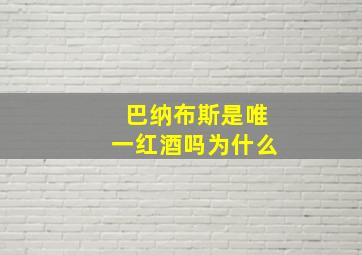 巴纳布斯是唯一红酒吗为什么